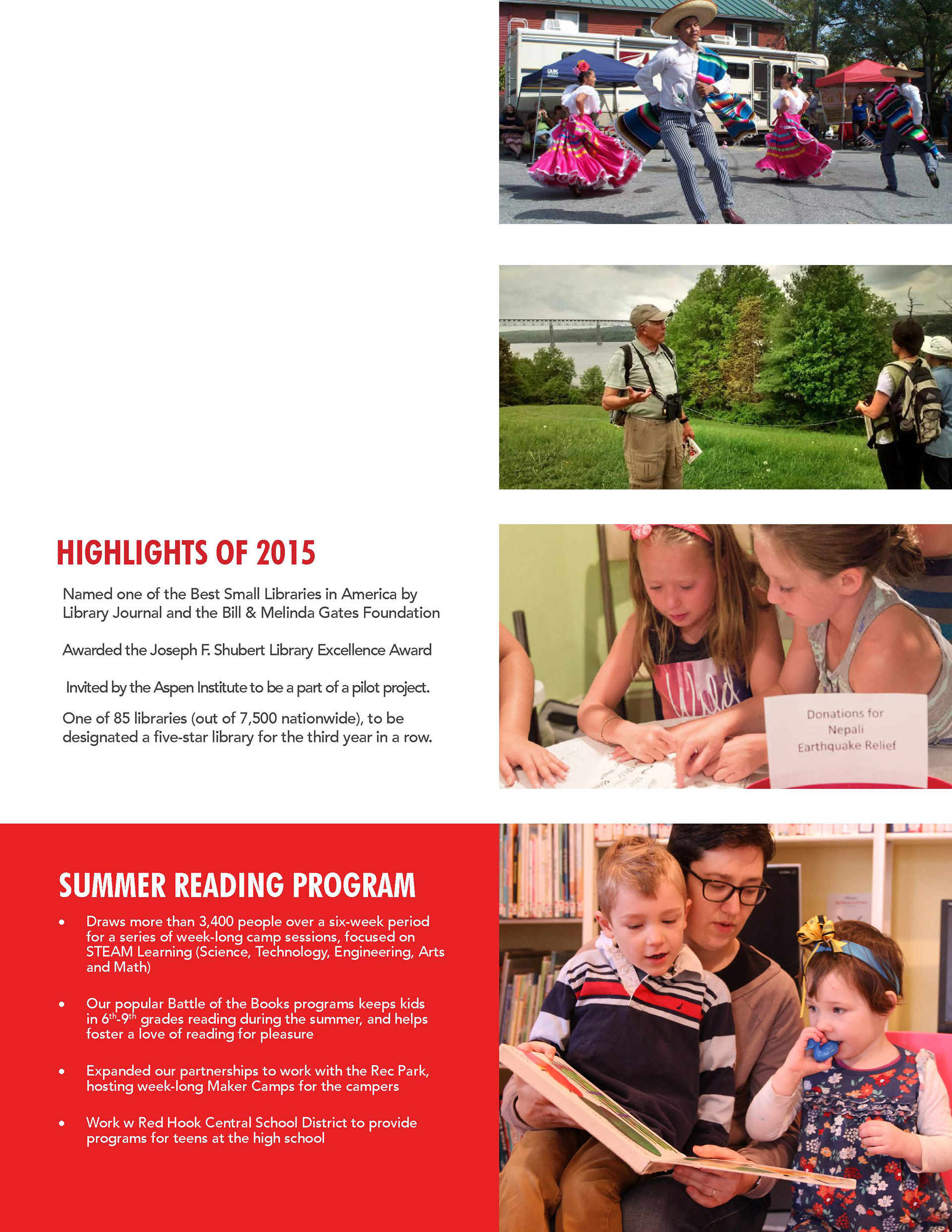 HIGHLIGHTS OF 2015

Named one of the Best Small Libraries in America by Library Journal and the Bill & Melinda Gates Foundation

Awarded the Joseph F. Shubert Library Excellence Award

Invited by the Aspen Institute to be a part of a pilot project.

One of 85 libraries (out of 7,500 nationwide), to be designated a five-star library for the third year in a row.

Donations for Nepali Earthquake Relief

SUMMER READING PROGRAM

• Draws more than 3,400 people over a six-week period for a series of week-long camp sessions, focused on STEAM Learning (Science, Technology, Engineering, Arts and Math)

• Our popular Battle of the Books programs keeps kids in $6^{th}$-$9^{th}$ grades reading during the summer, and helps foster a love of reading for pleasure

• Expanded our partnerships to work with the Rec Park, hosting week-long Maker Camps for the campers

• Work w Red Hook Central School District to provide programs for teens at the high school